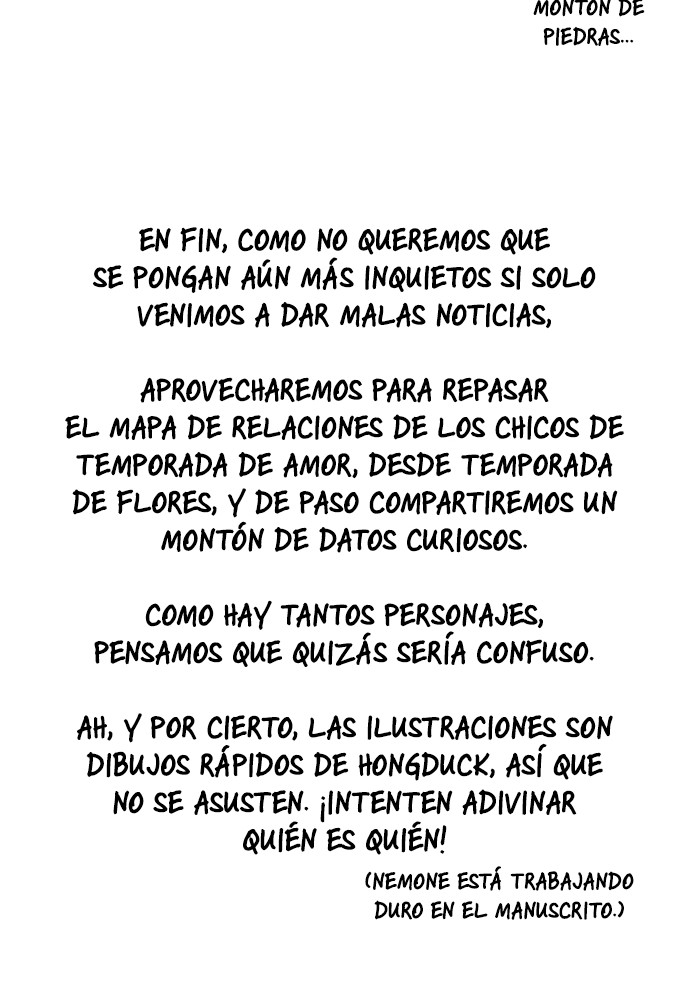 MONTÓN DE PIEDRAS...

EN FIN, COMO NO QUEREMOS QUE SE PONGAN AÚN MÁS INQUIETOS SI SOLO VENIMOS A DAR MALAS NOTICIAS,

APROVECHAREMOS PARA REPASAR EL MAPA DE RELACIONES DE LOS CHICOS DE TEMPORADA DE AMOR, DESDE TEMPORADA DE FLORES, Y DE PASO COMPARTIREMOS UN MONTÓN DE DATOS CURIOSOS.

COMO HAY TANTOS PERSONAJES, PENSAMOS QUE QUIZÁS SERÍA CONFUSO.

AH, Y POR CIERTO, LAS ILUSTRACIONES SON DIBUJOS RÁPIDOS DE HONGDUCK, ASÍ QUE NO SE ASUSTEN. ¡INTENTEN ADIVINAR QUIÉN ES QUIÉN!

(NEMONE ESTÁ TRABAJANDO DURO EN EL MANUSCRITO.)